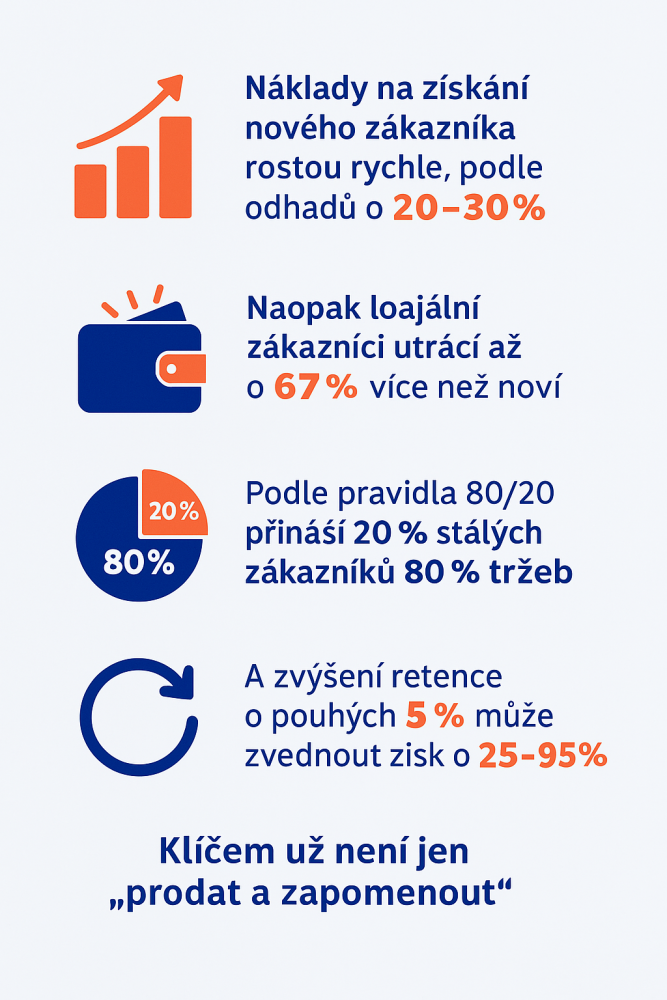 Náklady na získání nového zákazníka rostou rychle, podle odhadů o 20–30%

Naopak loajální zákazníci utrácí až o 67 % více než noví

20%

80%

Podle pravidla 80/20 přináší 20 % stálých zákazníků 80 % tržeb

A zvýšení retence o pouhých 5 % může zvednout zisk o 25-95%

Klíčem už není jen „prodat a zapomenout“